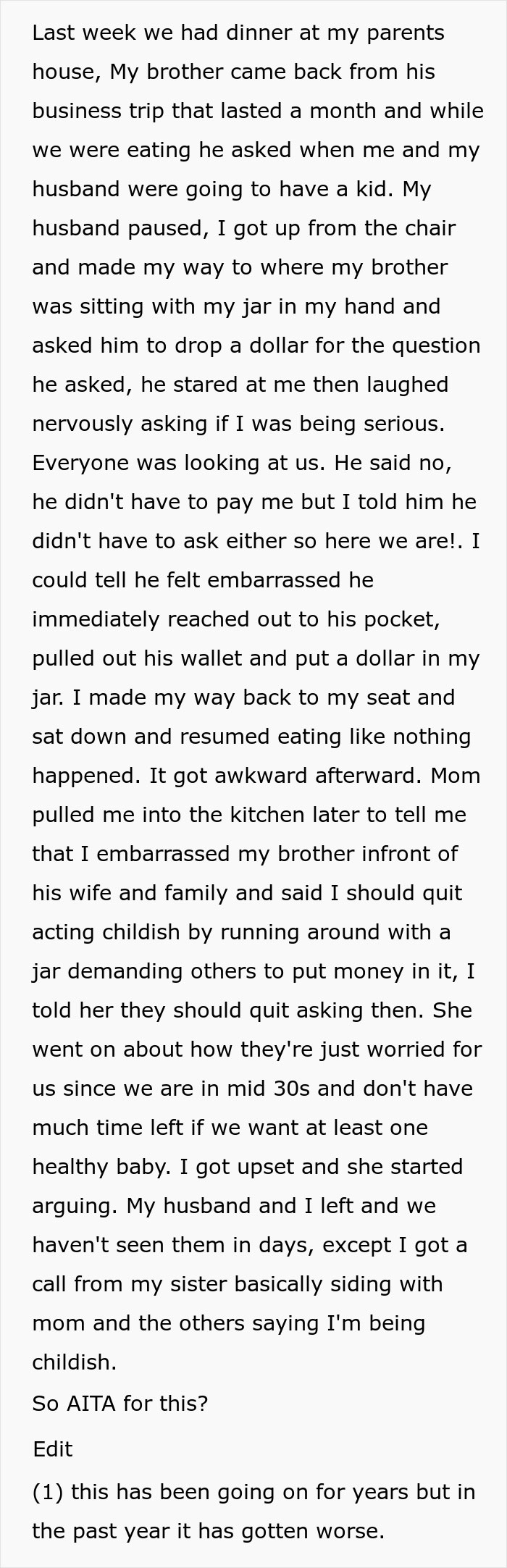 Last week we had dinner at my parents house, My brother came back from his business trip that lasted a month and while we were eating he asked when me and my husband were going to have a kid. My husband paused, I got up from the chair and made my way to where my brother was sitting with my jar in my hand and asked him to drop a dollar for the question he asked, he stared at me then laughed nervously asking if I was being serious. Everyone was looking at us. He said no, he didn't have to pay me but I told him he didn't have to ask either so here we are!. I could tell he felt embarrassed he immediately reached out to his pocket, pulled out his wallet and put a dollar in my jar. I made my way back to my seat and sat down and resumed eating like nothing happened. It got awkward afterward. Mom pulled me into the kitchen later to tell me that I embarrassed my brother infront of his wife and family and said I should quit acting childish by running around with a jar demanding others to put money in it, I told her they should quit asking then. She went on about how they're just worried for us since we are in mid 30s and don't have much time left if we want at least one healthy baby. I got upset and she started arguing. My husband and I left and we haven't seen them in days, except I got a call from my sister basically siding with mom and the others saying I'm being childish.

So AITA for this?

Edit

(1) this has been going on for years but in the past year it has gotten worse.